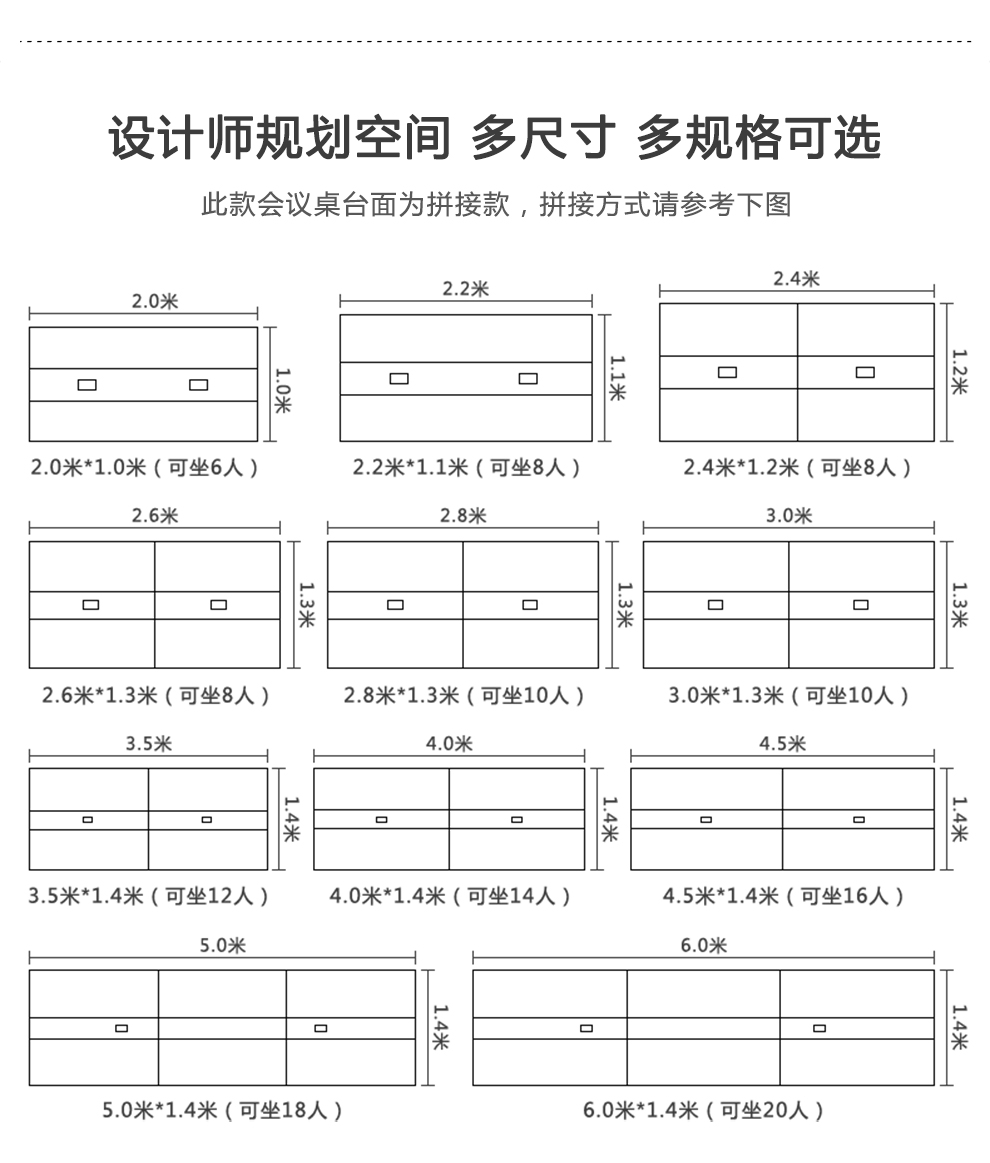 设计师规划空间 多尺寸 多规格可选

此款会议桌台面为拼接款，拼接方式请参考下图

2.0米
1.0米
2.0米*1.0米（可坐6人）

2.2米
1.1米
2.2米*1.1米（可坐8人）

2.4米
1.2米
2.4米*1.2米（可坐8人）

2.6米
1.3米
2.6米*1.3米（可坐8人）

2.8米
1.3米
2.8米*1.3米（可坐10人）

3.0米
1.3米
3.0米*1.3米（可坐10人）

3.5米
1.4米
3.5米*1.4米（可坐12人）

4.0米
1.4米
4.0米*1.4米（可坐14人）

4.5米
1.4米
4.5米*1.4米（可坐16人）

5.0米
1.4米
5.0米*1.4米（可坐18人）

6.0米
1.4米
6.0米*1.4米（可坐20人）